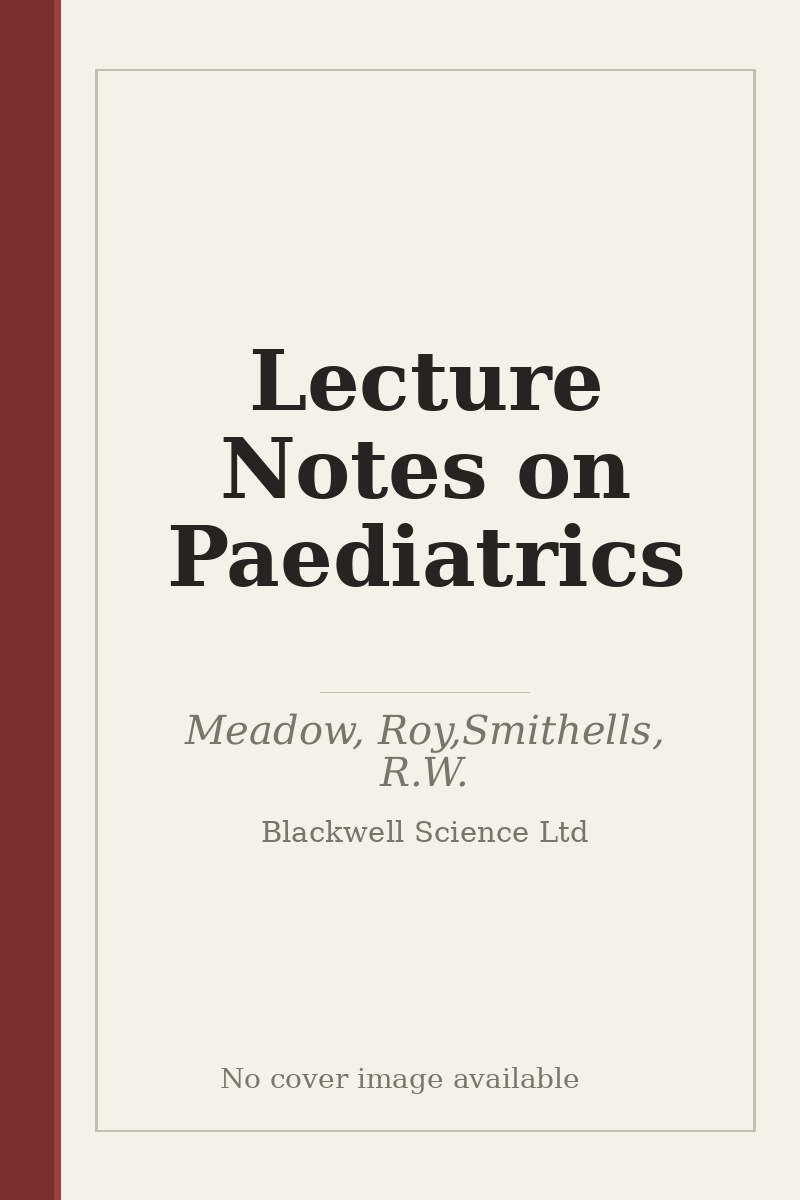 Lecture Notes on Paediatrics

Meadow, Roy,Smithells, R.W.

Blackwell Science Ltd

No cover image available